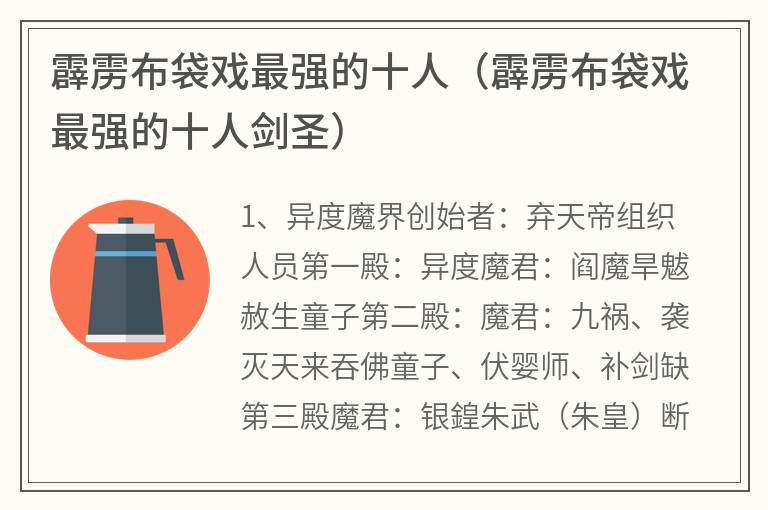 霹雳布袋戏最强的十人（霹雳布袋戏最强的十人剑圣）

1、异度魔界创始者：弃天帝组织人员第一殿：异度魔君：阎魔旱魃赦生童子第二殿：魔君：九祸、袭灭天来吞佛童子、伏婴师、补剑缺第三殿魔君：银鍠朱武（朱皇）断